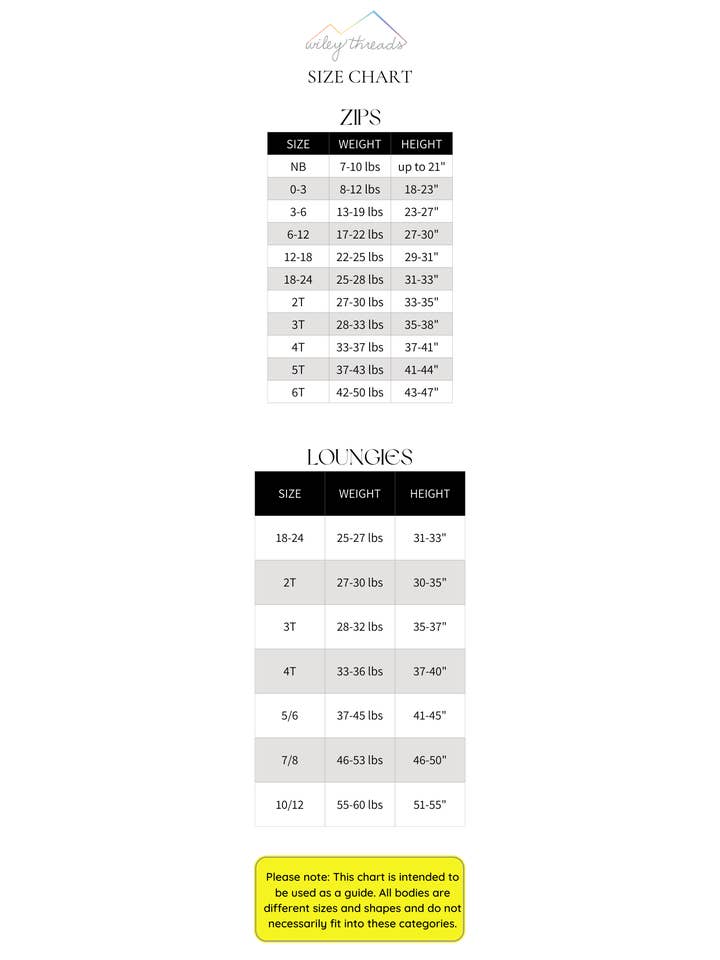 wiley threads

SIZE CHART

ZIPS

| SIZE | WEIGHT | HEIGHT |
|---|---|---|
| NB | 7-10 lbs | up to 21" |
| 0-3 | 8-12 lbs | 18-23" |
| 3-6 | 13-19 lbs | 23-27" |
| 6-12 | 17-22 lbs | 27-30" |
| 12-18 | 22-25 lbs | 29-31" |
| 18-24 | 25-28 lbs | 31-33" |
| 2T | 27-30 lbs | 33-35" |
| 3T | 28-33 lbs | 35-38" |
| 4T | 33-37 lbs | 37-41" |
| 5T | 37-43 lbs | 41-44" |
| 6T | 42-50 lbs | 43-47" |

LOUNGIES

| SIZE | WEIGHT | HEIGHT |
|---|---|---|
| 18-24 | 25-27 lbs | 31-33" |
| 2T | 27-30 lbs | 30-35" |
| 3T | 28-32 lbs | 35-37" |
| 4T | 33-36 lbs | 37-40" |
| 5/6 | 37-45 lbs | 41-45" |
| 7/8 | 46-53 lbs | 46-50" |
| 10/12 | 55-60 lbs | 51-55" |

Please note: This chart is intended to be used as a guide. All bodies are different sizes and shapes and do not necessarily fit into these categories.